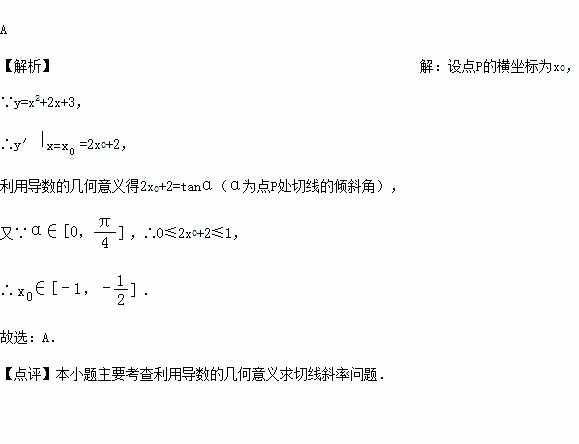 A

【解析】 解：设点P的横坐标为$x_0$，

∵$y=x^2+2x+3$，

∴$y'|_{x=x_0}=2x_0+2$，

利用导数的几何意义得$2x_0+2=\tan\alpha$（α为点P处切线的倾斜角），

又∵$\alpha\in[0,\frac{\pi}{4}]$，∴$0\leq2x_0+2\leq1$，

∴$x_0\in[-1,-\frac{1}{2}]$．

故选：A．

【点评】本小题主要考查利用导数的几何意义求切线斜率问题．